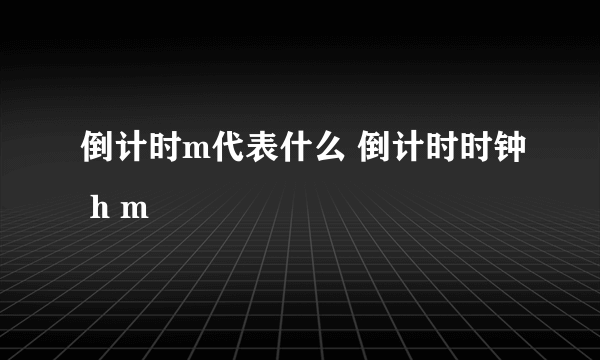 倒计时m代表什么 倒计时时钟 h m